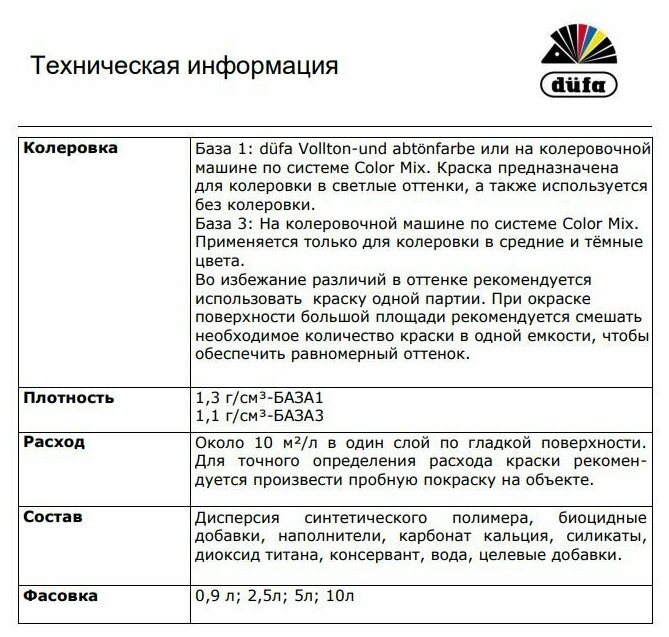 Техническая информация

düfa

| | |
|---|---|
| **Колеровка** | База 1: düfa Vollton-und abtönfarbe или на колеровочной машине по системе Color Mix. Краска предназначена для колеровки в светлые оттенки, а также используется без колеровки. База 3: На колеровочной машине по системе Color Mix. Применяется только для колеровки в средние и тёмные цвета. Во избежание различий в оттенке рекомендуется использовать краску одной партии. При окраске поверхности большой площади рекомендуется смешать необходимое количество краски в одной емкости, чтобы обеспечить равномерный оттенок. |
| **Плотность** | 1,3 г/см³-БАЗА1 1,1 г/см³-БАЗА3 |
| **Расход** | Около 10 м²/л в один слой по гладкой поверхности. Для точного определения расхода краски рекомендуется произвести пробную покраску на объекте. |
| **Состав** | Дисперсия синтетического полимера, биоцидные добавки, наполнители, карбонат кальция, силикаты, диоксид титана, консервант, вода, целевые добавки. |
| **Фасовка** | 0,9 л; 2,5л; 5л; 10л |